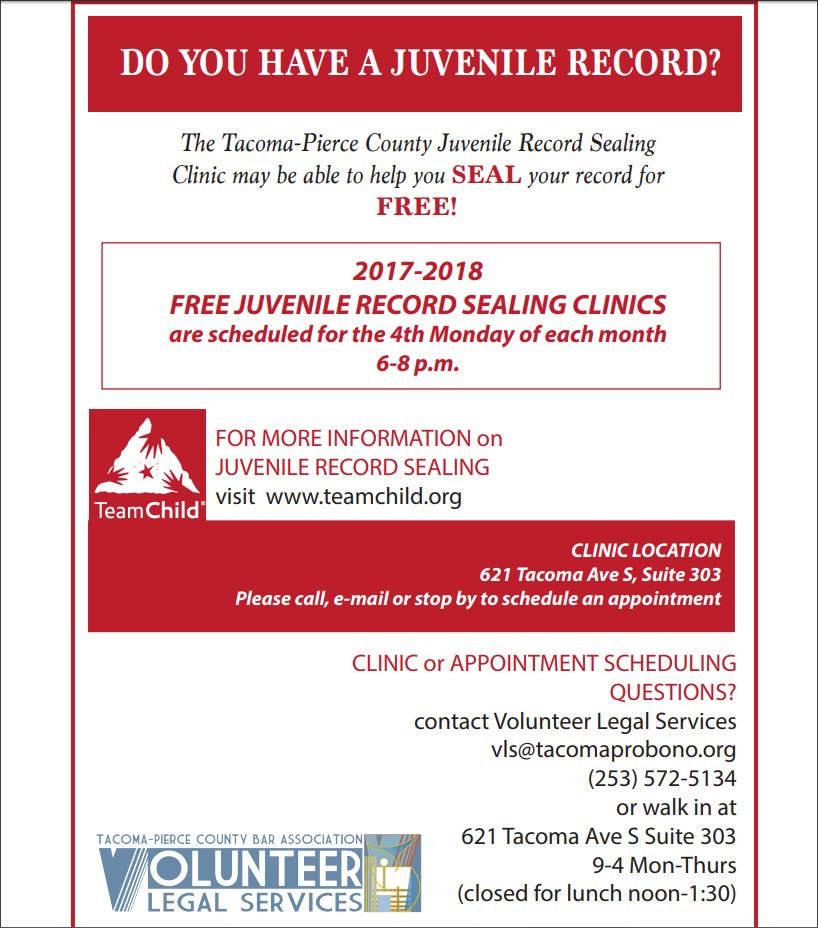 DO YOU HAVE A JUVENILE RECORD?

The Tacoma-Pierce County Juvenile Record Sealing Clinic may be able to help you SEAL your record for FREE!

2017-2018
FREE JUVENILE RECORD SEALING CLINICS
are scheduled for the 4th Monday of each month
6-8 p.m.

TeamChild

FOR MORE INFORMATION on JUVENILE RECORD SEALING
visit www.teamchild.org

CLINIC LOCATION
621 Tacoma Ave S, Suite 303
Please call, e-mail or stop by to schedule an appointment

CLINIC or APPOINTMENT SCHEDULING QUESTIONS?
contact Volunteer Legal Services
vls@tacomaprobono.org
(253) 572-5134
or walk in at
621 Tacoma Ave S Suite 303
9-4 Mon-Thurs
(closed for lunch noon-1:30)

TACOMA-PIERCE COUNTY BAR ASSOCIATION
VOLUNTEER
LEGAL SERVICES